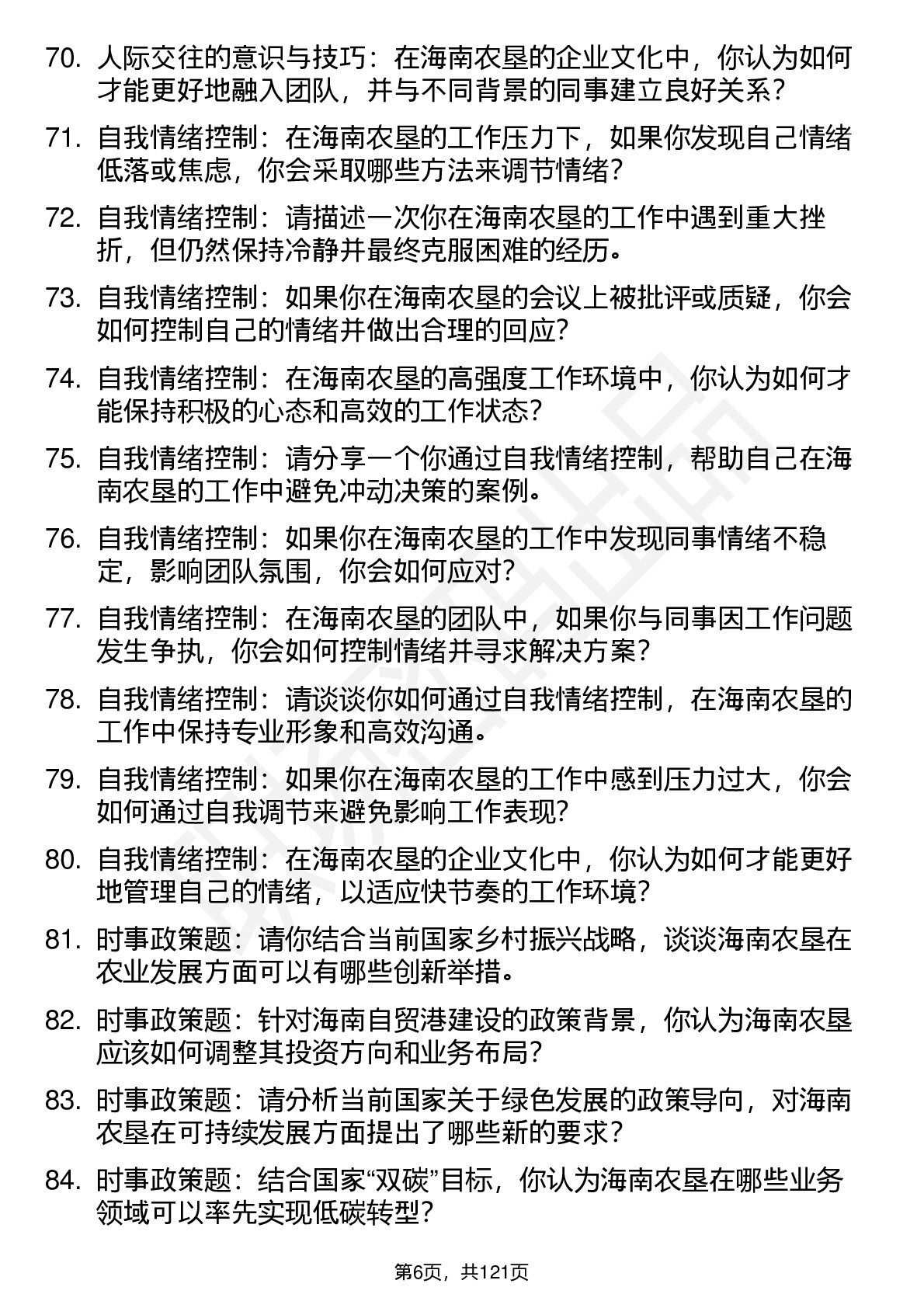 70. 人际交往的意识与技巧：在海南农垦的企业文化中，你认为如何才能更好地融入团队，并与不同背景的同事建立良好关系？

71. 自我情绪控制：在海南农垦的工作压力下，如果你发现自己情绪低落或焦虑，你会采取哪些方法来调节情绪？

72. 自我情绪控制：请描述一次你在海南农垦的工作中遇到重大挫折，但仍然保持冷静并最终克服困难的经历。

73. 自我情绪控制：如果你在海南农垦的会议上被批评或质疑，你会如何控制自己的情绪并做出合理的回应？

74. 自我情绪控制：在海南农垦的高强度工作环境中，你认为如何才能保持积极的心态和高效的工作状态？

75. 自我情绪控制：请分享一个你通过自我情绪控制，帮助自己在海南农垦的工作中避免冲动决策的案例。

76. 自我情绪控制：如果你在海南农垦的工作中发现同事情绪不稳定，影响团队氛围，你会如何应对？

77. 自我情绪控制：在海南农垦的团队中，如果你与同事因工作问题发生争执，你会如何控制情绪并寻求解决方案？

78. 自我情绪控制：请谈谈你如何通过自我情绪控制，在海南农垦的工作中保持专业形象和高效沟通。

79. 自我情绪控制：如果你在海南农垦的工作中感到压力过大，你会如何通过自我调节来避免影响工作表现？

80. 自我情绪控制：在海南农垦的企业文化中，你认为如何才能更好地管理自己的情绪，以适应快节奏的工作环境？

81. 时事政策题：请你结合当前国家乡村振兴战略，谈谈海南农垦在农业发展方面可以有哪些创新举措。

82. 时事政策题：针对海南自贸港建设的政策背景，你认为海南农垦应该如何调整其投资方向和业务布局？

83. 时事政策题：请分析当前国家关于绿色发展的政策导向，对海南农垦在可持续发展方面提出了哪些新的要求？

84. 时事政策题：结合国家“双碳”目标，你认为海南农垦在哪些业务领域可以率先实现低碳转型？

第6页，共121页